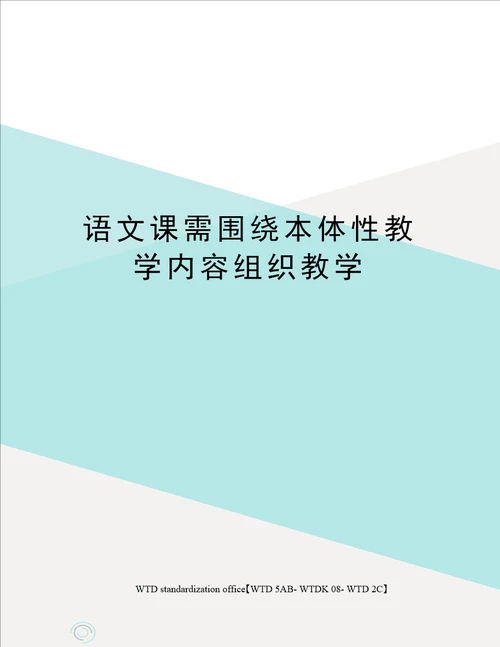 语文课需围绕本体性教学内容组织教学

WTD standardization office【WTD 5AB- WTDK 08- WTD 2C】